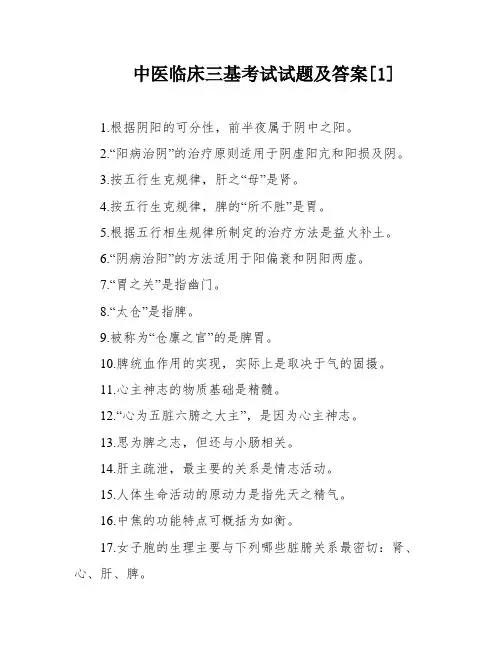 中医临床三基考试试题及答案[1]

1.根据阴阳的可分性，前半夜属于阴中之阳。

2.“阳病治阴”的治疗原则适用于阴虚阳亢和阳损及阴。

3.按五行生克规律，肝之“母”是肾。

4.按五行生克规律，脾的“所不胜”是胃。

5.根据五行相生规律所制定的治疗方法是益火补土。

6.“阴病治阳”的方法适用于阳偏衰和阴阳两虚。

7.“胃之关”是指幽门。

8.“太仓”是指脾。

9.被称为“仓廪之官”的是脾胃。

10.脾统血作用的实现，实际上是取决于气的固摄。

11.心主神志的物质基础是精髓。

12.“心为五脏六腑之大主”，是因为心主神志。

13.思为脾之志，但还与小肠相关。

14.肝主疏泄，最主要的关系是情志活动。

15.人体生命活动的原动力是指先天之精气。

16.中焦的功能特点可概括为如衡。

17.女子胞的生理主要与下列哪些脏腑关系最密切：肾、心、肝、脾。